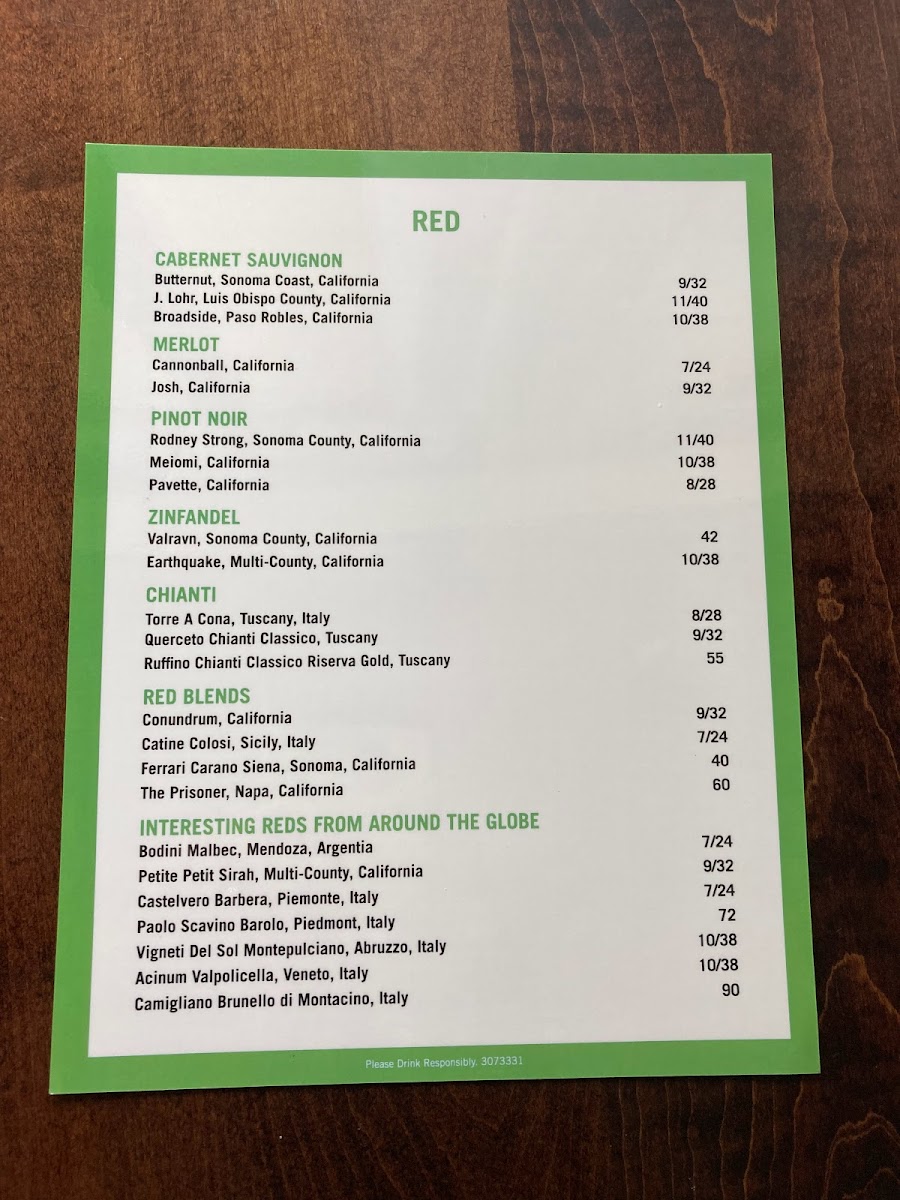 RED

CABERNET SAUVIGNON
Butternut, Sonoma Coast, California 9/32
J. Lohr, Luis Obispo County, California 11/40
Broadside, Paso Robles, California 10/38

MERLOT
Cannonball, California 7/24
Josh, California 9/32

PINOT NOIR
Rodney Strong, Sonoma County, California 11/40
Meiomi, California 10/38
Pavette, California 8/28

ZINFANDEL
Valravn, Sonoma County, California 42
Earthquake, Multi-County, California 10/38

CHIANTI
Torre A Cona, Tuscany, Italy 8/28
Querceto Chianti Classico, Tuscany 9/32
Ruffino Chianti Classico Riserva Gold, Tuscany 55

RED BLENDS
Conundrum, California 9/32
Catine Colosi, Sicily, Italy 7/24
Ferrari Carano Siena, Sonoma, California 40
The Prisoner, Napa, California 60

INTERESTING REDS FROM AROUND THE GLOBE
Bodini Malbec, Mendoza, Argentia 7/24
Petite Petit Sirah, Multi-County, California 9/32
Castelvero Barbera, Piemonte, Italy 7/24
Paolo Scavino Barolo, Piedmont, Italy 72
Vigneti Del Sol Montepulciano, Abruzzo, Italy 10/38
Acinum Valpolicella, Veneto, Italy 10/38
Camigliano Brunello di Montacino, Italy 90

Please Drink Responsibly. 3073331